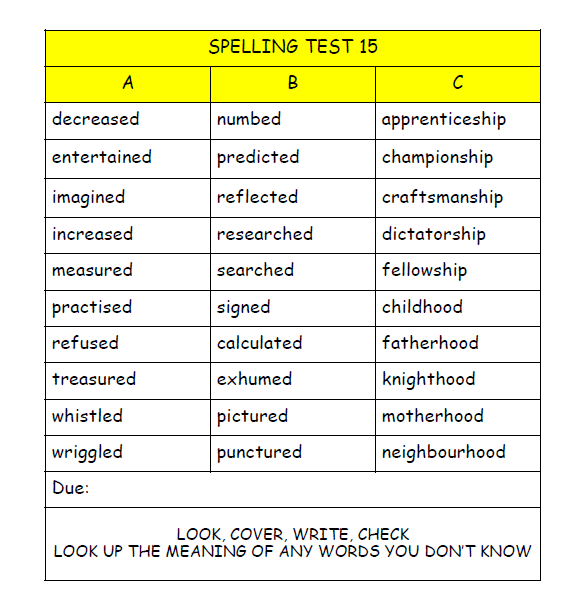 | SPELLING TEST 15 | | |
|---|---|---|
| A | B | C |
| decreased | numbed | apprenticeship |
| entertained | predicted | championship |
| imagined | reflected | craftsmanship |
| increased | researched | dictatorship |
| measured | searched | fellowship |
| practised | signed | childhood |
| refused | calculated | fatherhood |
| treasured | exhumed | knighthood |
| whistled | pictured | motherhood |
| wriggled | punctured | neighbourhood |
| Due: | | |
| LOOK, COVER, WRITE, CHECK LOOK UP THE MEANING OF ANY WORDS YOU DON'T KNOW | | |